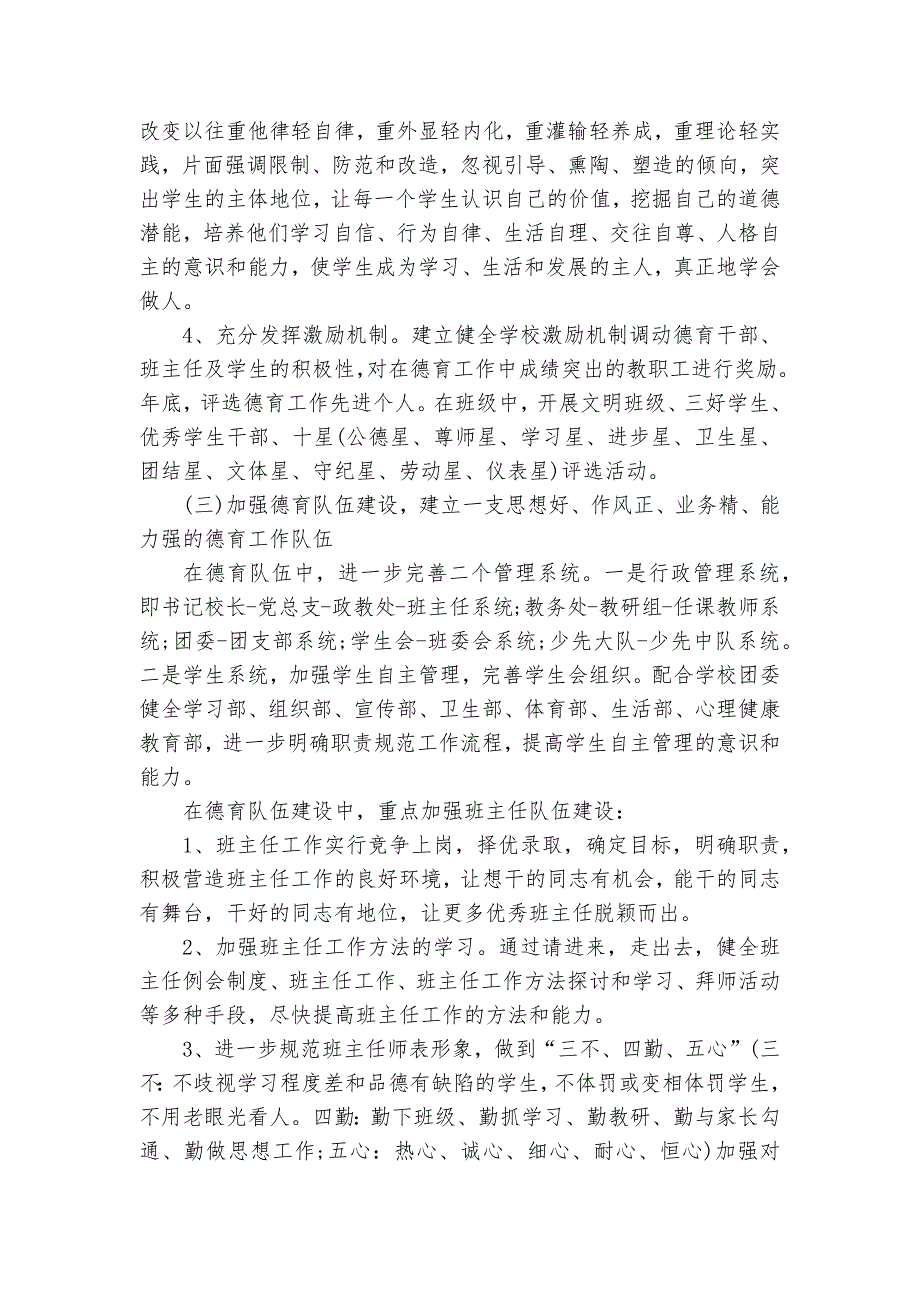 改变以往重他律轻自律，重外显轻内化，重灌输轻养成，重理论轻实践，片面强调限制、防范和改造，忽视引导、熏陶、塑造的倾向，突出学生的主体地位，让每一个学生认识自己的价值，挖掘自己的道德潜能，培养他们学习自信、行为自律、生活自理、交往自尊、人格自主的意识和能力，使学生成为学习、生活和发展的主人，真正地学会做人。

4、充分发挥激励机制。建立健全学校激励机制调动德育干部、班主任及学生的积极性,对在德育工作中成绩突出的教职工进行奖励。年底，评选德育工作先进个人。在班级中，开展文明班级、三好学生、优秀学生干部、十星(公德星、尊师星、学习星、进步星、卫生星、团结星、文体星、守纪星、劳动星、仪表星)评选活动。

(三)加强德育队伍建设，建立一支思想好、作风正、业务精、能力强的德育工作队伍

在德育队伍中，进一步完善二个管理系统。一是行政管理系统，即书记校长-党总支-政教处-班主任系统;教务处-教研组-任课教师系统;团委-团支部系统;学生会-班委会系统;少先大队-少先中队系统。二是学生系统，加强学生自主管理，完善学生会组织。配合学校团委健全学习部、组织部、宣传部、卫生部、体育部、生活部、心理健康教育部，进一步明确职责规范工作流程，提高学生自主管理的意识和能力。

在德育队伍建设中，重点加强班主任队伍建设：

1、班主任工作实行竞争上岗，择优录取，确定目标，明确职责，积极营造班主任工作的良好环境，让想干的同志有机会，能干的同志有舞台，干好的同志有地位，让更多优秀班主任脱颖而出。

2、加强班主任工作方法的学习。通过请进来，走出去，健全班主任例会制度、班主任工作、班主任工作方法探讨和学习、拜师活动等多种手段，尽快提高班主任工作的方法和能力。

3、进一步规范班主任师表形象，做到“三不、四勤、五心”(三不:不歧视学习程度差和品德有缺陷的学生，不体罚或变相体罚学生，不用老眼光看人。四勤:勤下班级、勤抓学习、勤教研、勤与家长勾通、勤做思想工作;五心：热心、诚心、细心、耐心、恒心)加强对